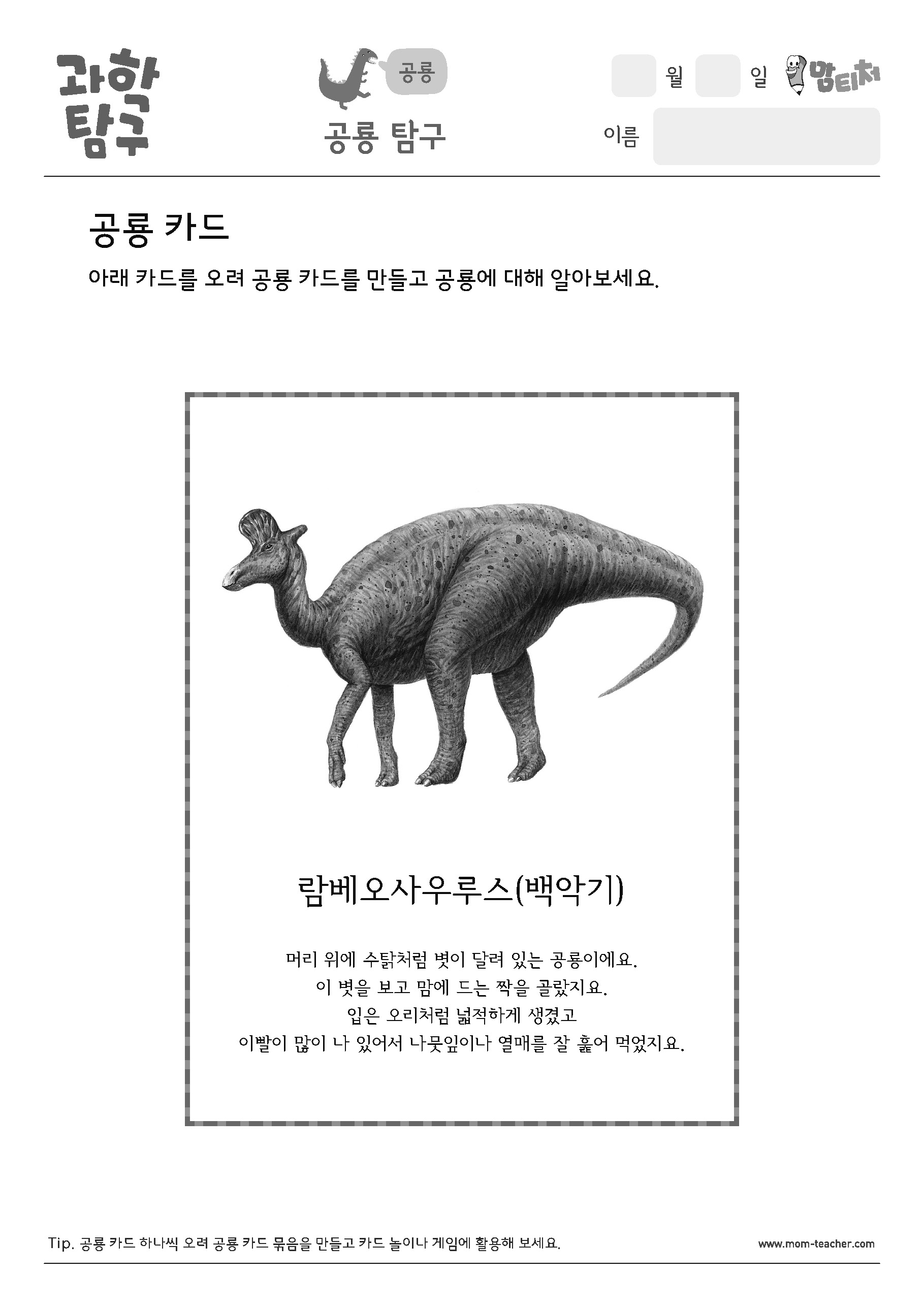 과학 탐구

공룡

공룡 탐구

월 일 맘티처

이름

공룡 카드

아래 카드를 오려 공룡 카드를 만들고 공룡에 대해 알아보세요.

람베오사우루스(백악기)

머리 위에 수탉처럼 볏이 달려 있는 공룡이에요.
이 볏을 보고 맘에 드는 짝을 골랐지요.
입은 오리처럼 넓적하게 생겼고
이빨이 많이 나 있어서 나뭇잎이나 열매를 잘 훑어 먹었지요.

Tip. 공룡 카드 하나씩 오려 공룡 카드 묶음을 만들고 카드 놀이나 게임에 활용해 보세요.

www.mom-teacher.com